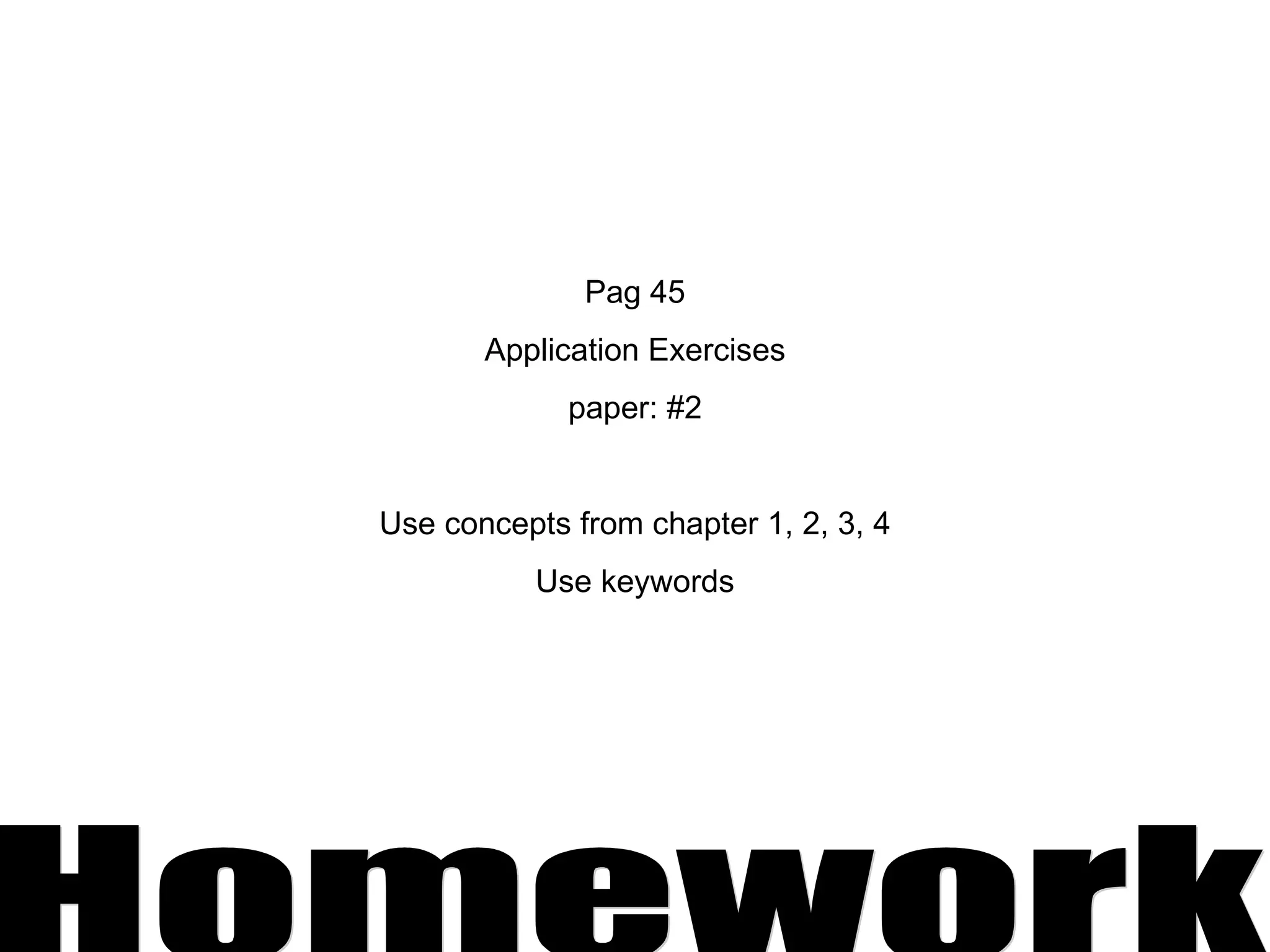 Pag 45

Application Exercises

paper: #2

Use concepts from chapter 1, 2, 3, 4

Use keywords

Homework